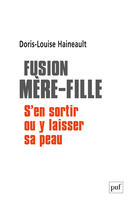 Doris-Louise Haineault

FUSION MÈRE-FILLE

S'en sortir ou y laisser sa peau

puf